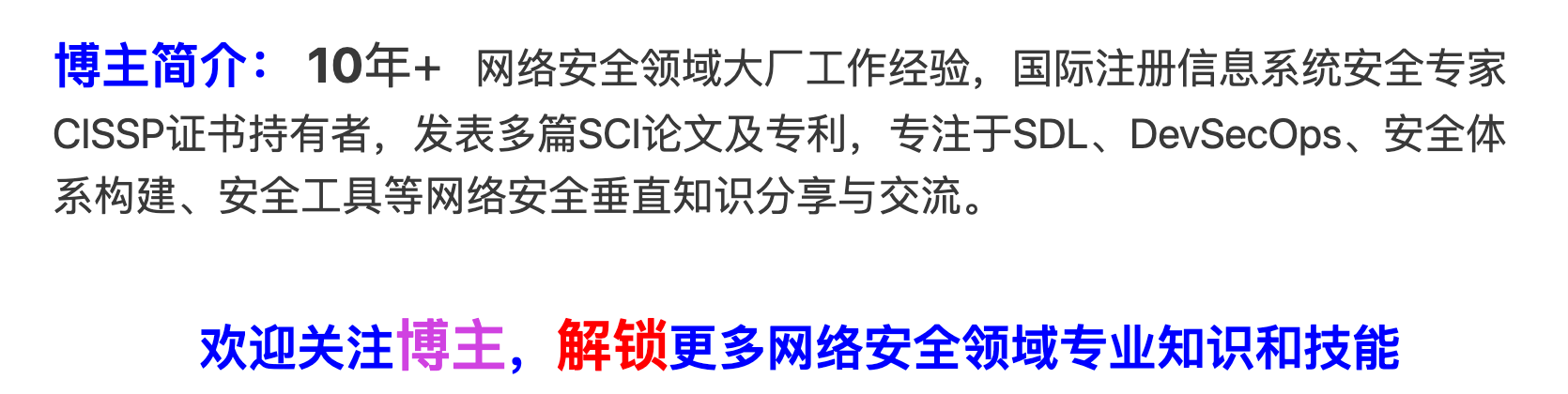 博主简介： 10年+ 网络安全领域大厂工作经验，国际注册信息系统安全专家CISSP证书持有者，发表多篇SCI论文及专利，专注于SDL、DevSecOps、安全体系构建、安全工具等网络安全垂直知识分享与交流。

欢迎关注博主，解锁更多网络安全领域专业知识和技能